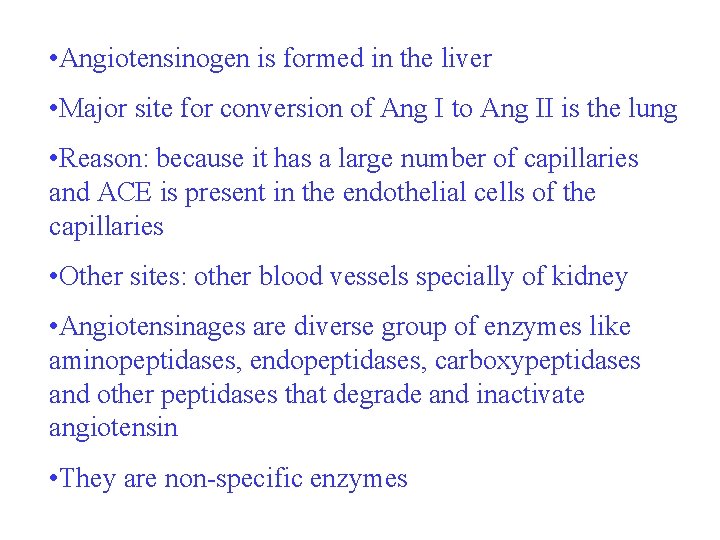 •Angiotensinogen is formed in the liver

•Major site for conversion of Ang I to Ang II is the lung

•Reason: because it has a large number of capillaries and ACE is present in the endothelial cells of the capillaries

•Other sites: other blood vessels specially of kidney

•Angiotensinages are diverse group of enzymes like aminopeptidases, endopeptidases, carboxypeptidases and other peptidases that degrade and inactivate angiotensin

•They are non-specific enzymes